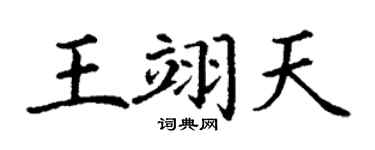 王翊天

词典网